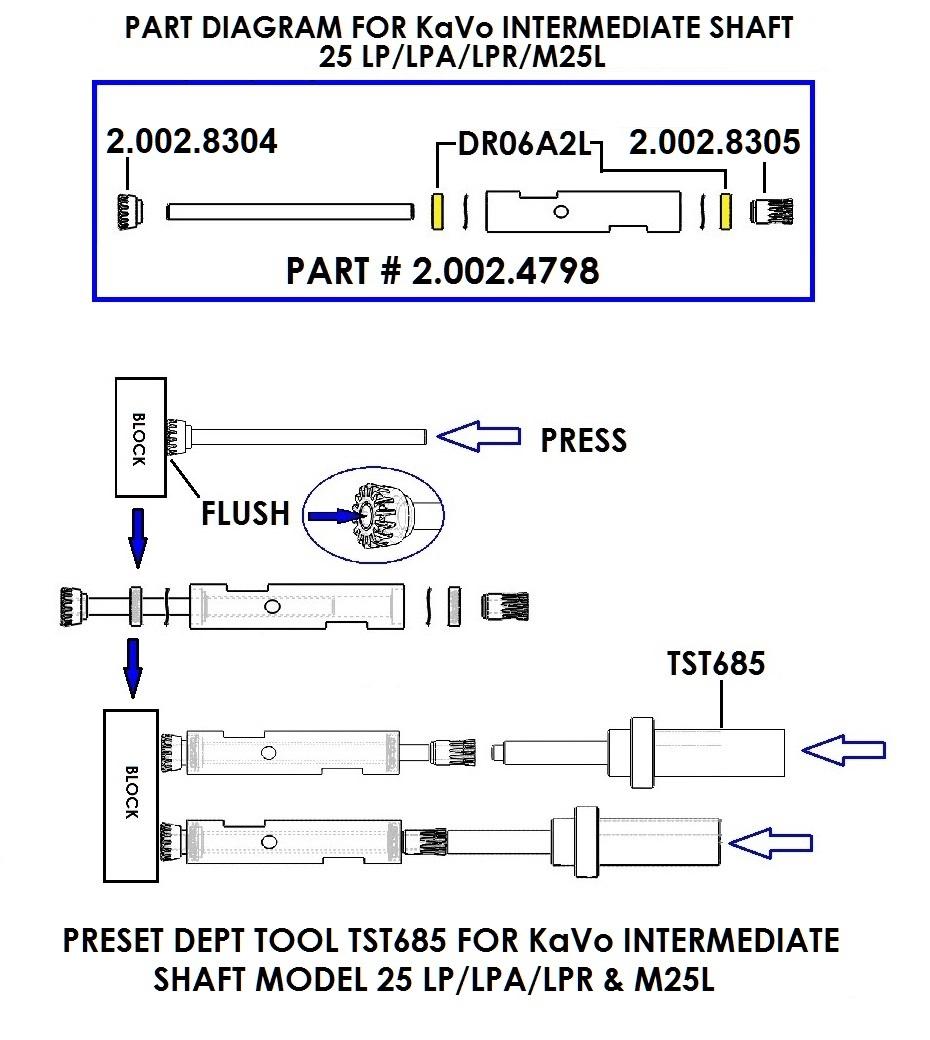 PART DIAGRAM FOR KaVo INTERMEDIATE SHAFT
25 LP/LPA/LPR/M25L

2.002.8304

DR06A2L

2.002.8305

PART # 2.002.4798

BLOCK

PRESS

FLUSH

TST685

BLOCK

PRESET DEPT TOOL TST685 FOR KaVo INTERMEDIATE
SHAFT MODEL 25 LP/LPA/LPR & M25L